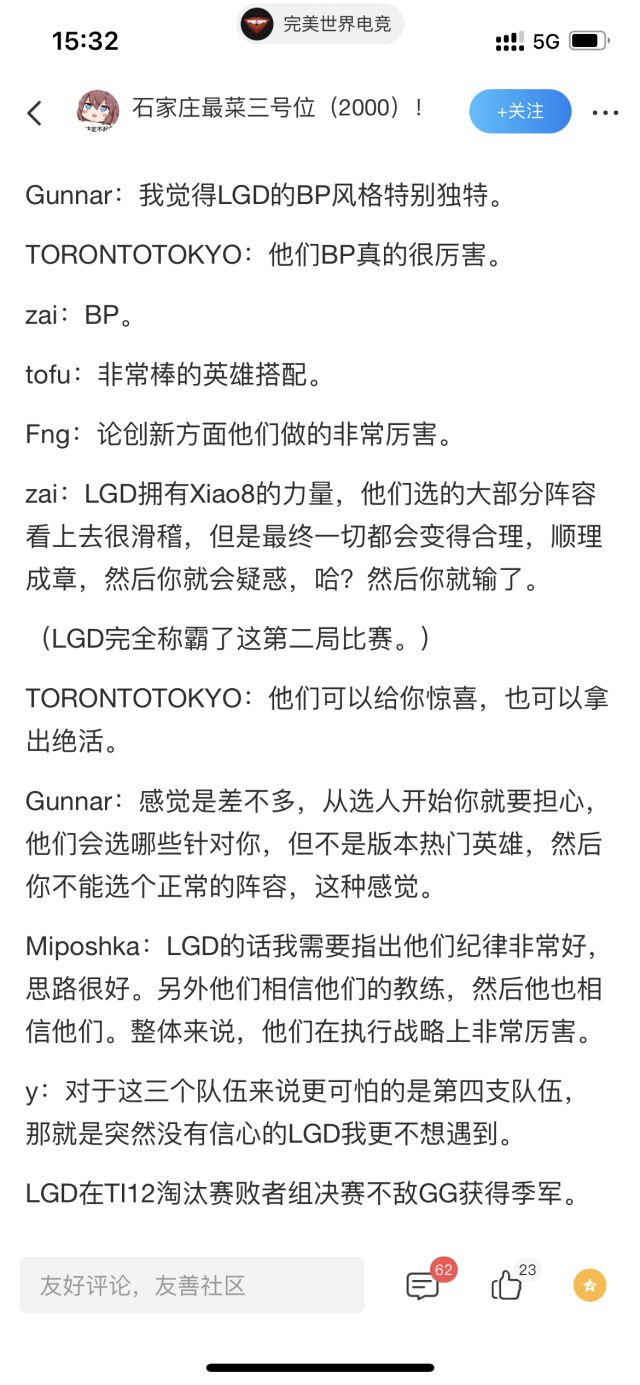 15:32
完美世界电竞
5G

石家庄最菜三号位（2000）！
+关注

Gunnar：我觉得LGD的BP风格特别独特。

TORONTOTOKYO：他们BP真的很厉害。

zai：BP。

tofu：非常棒的英雄搭配。

Fng：论创新方面他们做的非常厉害。

zai：LGD拥有Xiao8的力量，他们选的大部分阵容看上去很滑稽，但是最终一切都会变得合理，顺理成章，然后你就会疑惑，哈？然后你就输了。

（LGD完全称霸了这第二局比赛。）

TORONTOTOKYO：他们可以给你惊喜，也可以拿出绝活。

Gunnar：感觉是差不多，从选人开始你就要担心，他们会选哪些针对你，但不是版本热门英雄，然后你不能选个正常的阵容，这种感觉。

Miposhka：LGD的话我需要指出他们纪律非常好，思路很好。另外他们相信他们的教练，然后他也相信他们。整体来说，他们在执行战略上非常厉害。

y：对于这三个队伍来说更可怕的是第四支队伍，那就是突然没有信心的LGD我更不想遇到。

LGD在TI12淘汰赛败者组决赛不敌GG获得季军。

友好评论，友善社区
62
23